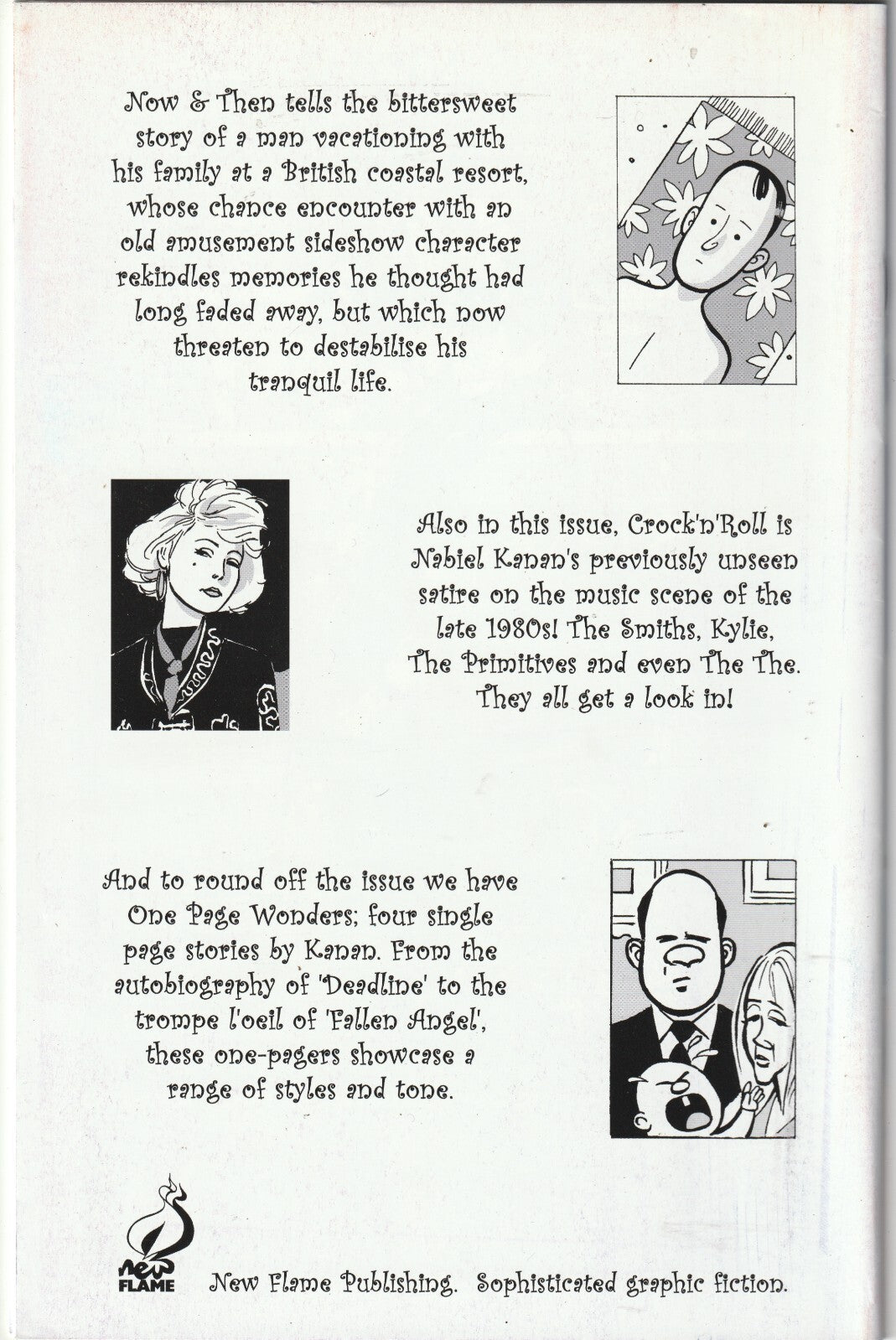 Now & Then tells the bittersweet story of a man vacationing with his family at a British coastal resort, whose chance encounter with an old amusement sideshow character rekindles memories he thought had long faded away, but which now threaten to destabilise his tranquil life.

Also in this issue, Crock'n'Roll is Nabiel Kanan's previously unseen satire on the music scene of the late 1980s! The Smiths, Kylie, The Primitives and even The The. They all get a look in!

And to round off the issue we have One Page Wonders; four single page stories by Kanan. From the autobiography of 'Deadline' to the trompe l'oeil of 'Fallen Angel', these one-pagers showcase a range of styles and tone.

new FLAME

New Flame Publishing. Sophisticated graphic fiction.